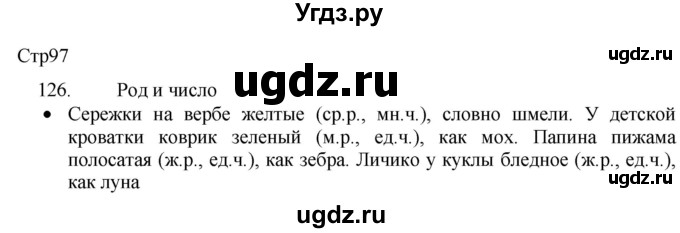 Угдз.ру

Стр97

ugdz.ru

126. Род и число ugdz.ru

• Сережки на вербе желтые (ср.р., мн.ч.), словно шмели. У детской кроватки коврик зеленый (м.р., ед.ч.), как мох. Папина пижама полосатая (ж.р., ед.ч.), как зебра. Личико у куклы бледное (ж.р., ед.ч.), как луна

ugdz.ru

ugdz.ru